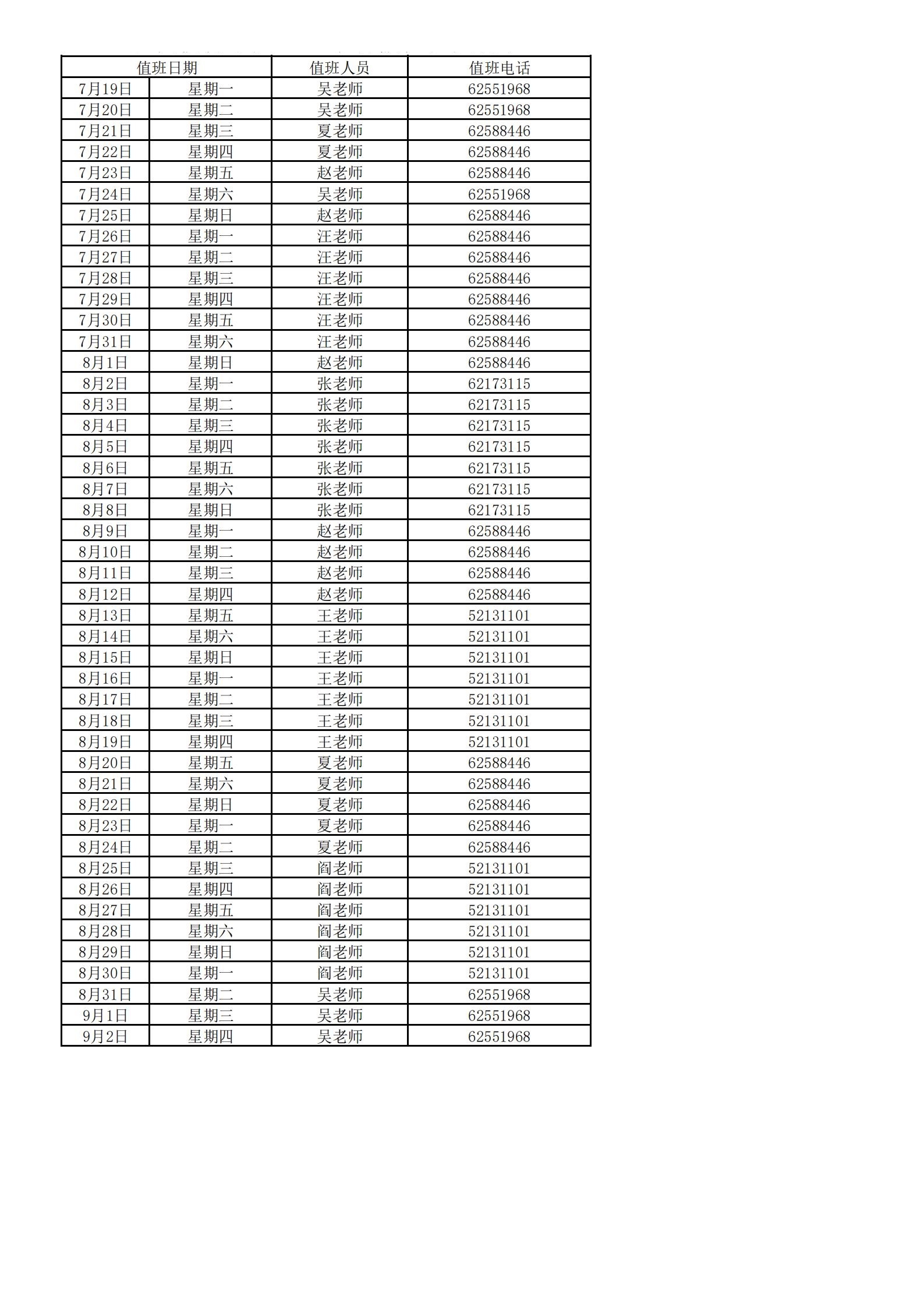 | 值班日期 | | 值班人员 | 值班电话 |
|---|---|---|---|
| 7月19日 | 星期一 | 吴老师 | 62551968 |
| 7月20日 | 星期二 | 吴老师 | 62551968 |
| 7月21日 | 星期三 | 夏老师 | 62588446 |
| 7月22日 | 星期四 | 夏老师 | 62588446 |
| 7月23日 | 星期五 | 赵老师 | 62588446 |
| 7月24日 | 星期六 | 吴老师 | 62551968 |
| 7月25日 | 星期日 | 赵老师 | 62588446 |
| 7月26日 | 星期一 | 汪老师 | 62588446 |
| 7月27日 | 星期二 | 汪老师 | 62588446 |
| 7月28日 | 星期三 | 汪老师 | 62588446 |
| 7月29日 | 星期四 | 汪老师 | 62588446 |
| 7月30日 | 星期五 | 汪老师 | 62588446 |
| 7月31日 | 星期六 | 汪老师 | 62588446 |
| 8月1日 | 星期日 | 赵老师 | 62588446 |
| 8月2日 | 星期一 | 张老师 | 62173115 |
| 8月3日 | 星期二 | 张老师 | 62173115 |
| 8月4日 | 星期三 | 张老师 | 62173115 |
| 8月5日 | 星期四 | 张老师 | 62173115 |
| 8月6日 | 星期五 | 张老师 | 62173115 |
| 8月7日 | 星期六 | 张老师 | 62173115 |
| 8月8日 | 星期日 | 张老师 | 62173115 |
| 8月9日 | 星期一 | 赵老师 | 62588446 |
| 8月10日 | 星期二 | 赵老师 | 62588446 |
| 8月11日 | 星期三 | 赵老师 | 62588446 |
| 8月12日 | 星期四 | 赵老师 | 62588446 |
| 8月13日 | 星期五 | 王老师 | 52131101 |
| 8月14日 | 星期六 | 王老师 | 52131101 |
| 8月15日 | 星期日 | 王老师 | 52131101 |
| 8月16日 | 星期一 | 王老师 | 52131101 |
| 8月17日 | 星期二 | 王老师 | 52131101 |
| 8月18日 | 星期三 | 王老师 | 52131101 |
| 8月19日 | 星期四 | 王老师 | 52131101 |
| 8月20日 | 星期五 | 夏老师 | 62588446 |
| 8月21日 | 星期六 | 夏老师 | 62588446 |
| 8月22日 | 星期日 | 夏老师 | 62588446 |
| 8月23日 | 星期一 | 夏老师 | 62588446 |
| 8月24日 | 星期二 | 夏老师 | 62588446 |
| 8月25日 | 星期三 | 阎老师 | 52131101 |
| 8月26日 | 星期四 | 阎老师 | 52131101 |
| 8月27日 | 星期五 | 阎老师 | 52131101 |
| 8月28日 | 星期六 | 阎老师 | 52131101 |
| 8月29日 | 星期日 | 阎老师 | 52131101 |
| 8月30日 | 星期一 | 阎老师 | 52131101 |
| 8月31日 | 星期二 | 吴老师 | 62551968 |
| 9月1日 | 星期三 | 吴老师 | 62551968 |
| 9月2日 | 星期四 | 吴老师 | 62551968 |